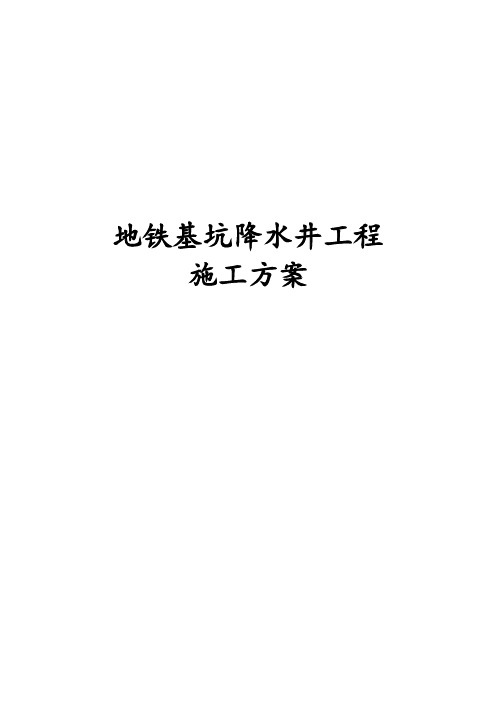 地铁基坑降水井工程
施工方案